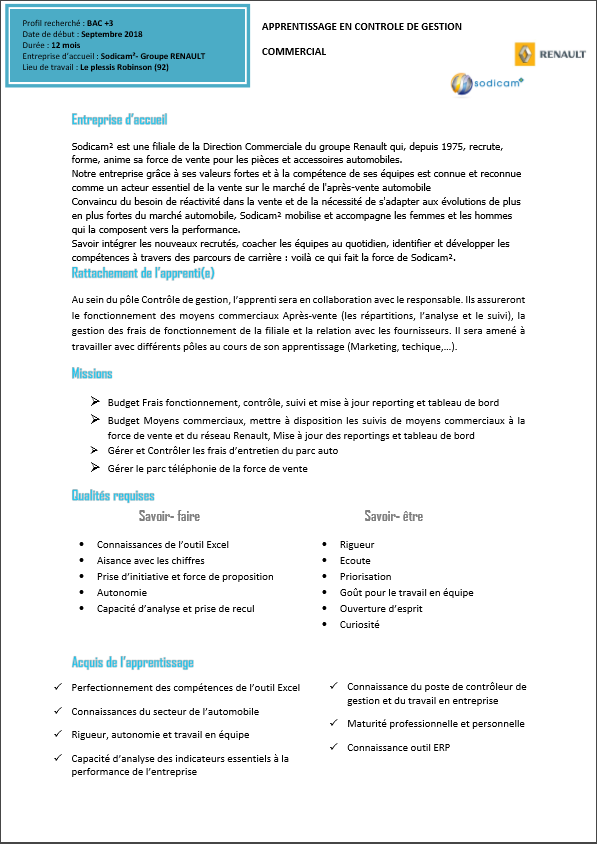 Profil recherché : BAC +3
Date de début : Septembre 2018
Durée : 12 mois
Entreprise d'accueil : Sodicam²- Groupe RENAULT
Lieu de travail : Le plessis Robinson (92)

APPRENTISSAGE EN CONTROLE DE GESTION

COMMERCIAL

RENAULT

sodicam²

Entreprise d'accueil

Sodicam² est une filiale de la Direction Commerciale du groupe Renault qui, depuis 1975, recrute, forme, anime sa force de vente pour les pièces et accessoires automobiles.
Notre entreprise grâce à ses valeurs fortes et à la compétence de ses équipes est connue et reconnue comme un acteur essentiel de la vente sur le marché de l'après-vente automobile
Convaincu du besoin de réactivité dans la vente et de la nécessité de s'adapter aux évolutions de plus en plus fortes du marché automobile, Sodicam² mobilise et accompagne les femmes et les hommes qui la composent vers la performance.
Savoir intégrer les nouveaux recrutés, coacher les équipes au quotidien, identifier et développer les compétences à travers des parcours de carrière : voilà ce qui fait la force de Sodicam².

Rattachement de l'apprenti(e)

Au sein du pôle Contrôle de gestion, l'apprenti sera en collaboration avec le responsable. Ils assureront le fonctionnement des moyens commerciaux Après-vente (les répartitions, l'analyse et le suivi), la gestion des frais de fonctionnement de la filiale et la relation avec les fournisseurs. Il sera amené à travailler avec différents pôles au cours de son apprentissage (Marketing, techique,…).

Missions

➢ Budget Frais fonctionnement, contrôle, suivi et mise à jour reporting et tableau de bord
➢ Budget Moyens commerciaux, mettre à disposition les suivis de moyens commerciaux à la force de vente et du réseau Renault, Mise à jour des reportings et tableau de bord
➢ Gérer et Contrôler les frais d'entretien du parc auto
➢ Gérer le parc téléphonie de la force de vente

Qualités requises

Savoir- faire

• Connaissances de l'outil Excel
• Aisance avec les chiffres
• Prise d'initiative et force de proposition
• Autonomie
• Capacité d'analyse et prise de recul

Savoir- être

• Rigueur
• Ecoute
• Priorisation
• Goût pour le travail en équipe
• Ouverture d'esprit
• Curiosité

Acquis de l'apprentissage

✓ Perfectionnement des compétences de l'outil Excel
✓ Connaissances du secteur de l'automobile
✓ Rigueur, autonomie et travail en équipe
✓ Capacité d'analyse des indicateurs essentiels à la performance de l'entreprise

✓ Connaissance du poste de contrôleur de gestion et du travail en entreprise
✓ Maturité professionnelle et personnelle
✓ Connaissance outil ERP